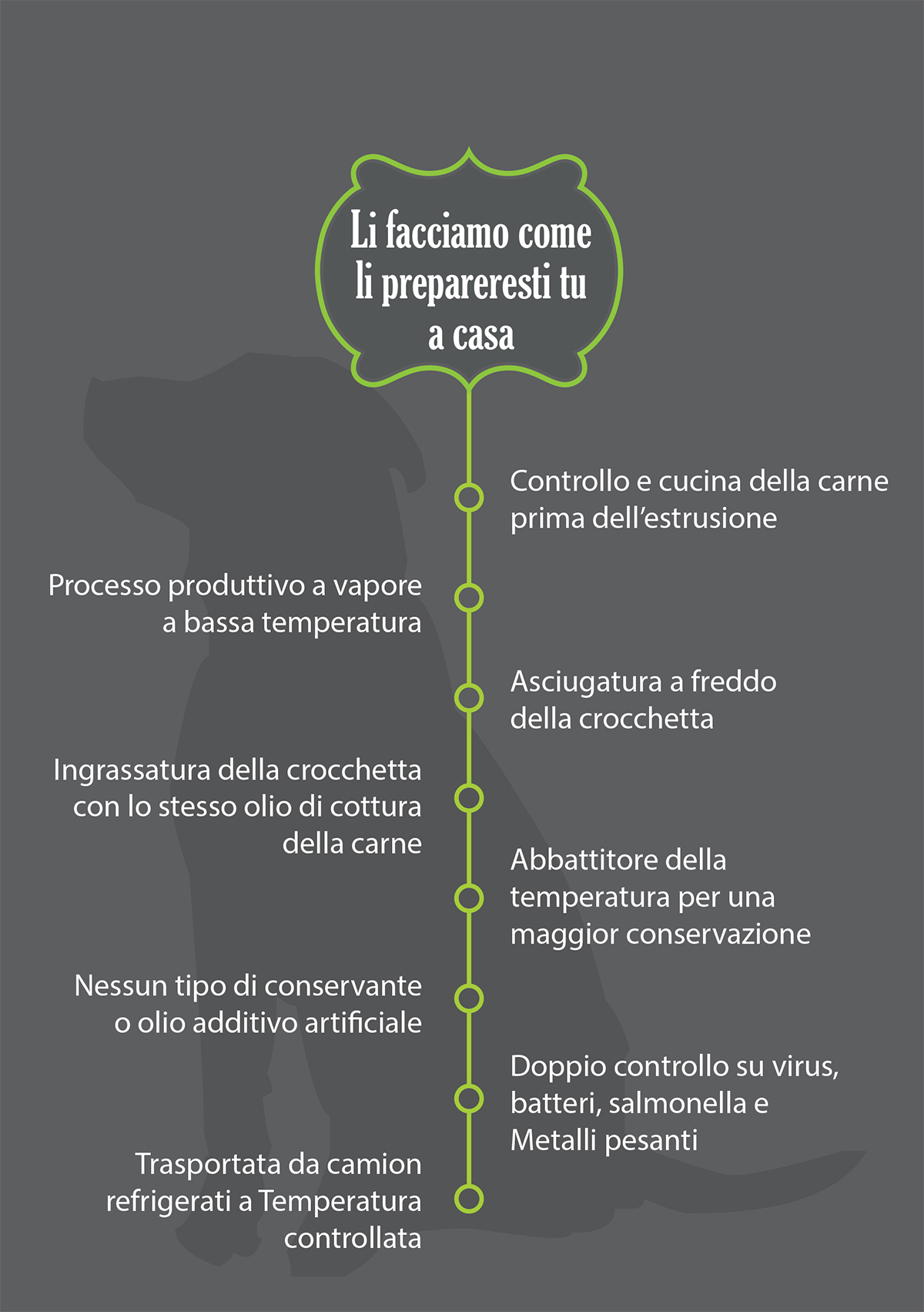 Li facciamo come li prepareresti tu a casa

Controllo e cucina della carne prima dell'estrusione

Processo produttivo a vapore a bassa temperatura

Asciugatura a freddo della crocchetta

Ingrassatura della crocchetta con lo stesso olio di cottura della carne

Abbattitore della temperatura per una maggior conservazione

Nessun tipo di conservante o olio additivo artificiale

Doppio controllo su virus, batteri, salmonella e Metalli pesanti

Trasportata da camion refrigerati a Temperatura controllata